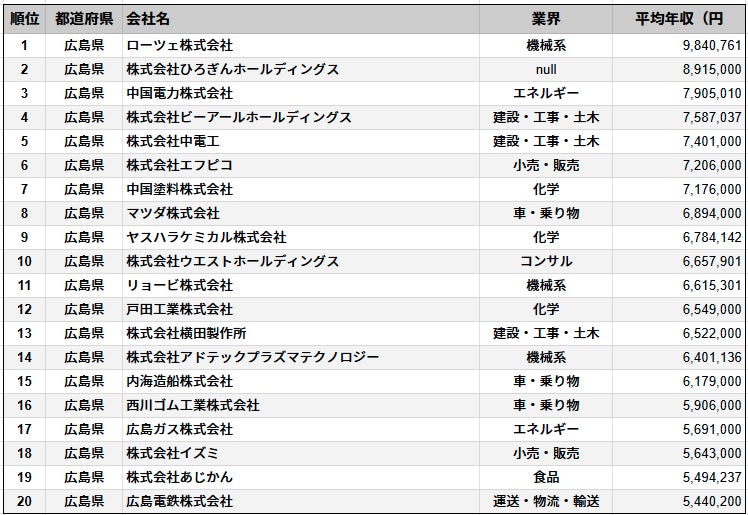 | 順位 | 都道府県 | 会社名 | 業界 | 平均年収（円 |
|---|---|---|---|---|
| 1 | 広島県 | ローツェ株式会社 | 機械系 | 9,840,761 |
| 2 | 広島県 | 株式会社ひろぎんホールディングス | null | 8,915,000 |
| 3 | 広島県 | 中国電力株式会社 | エネルギー | 7,905,010 |
| 4 | 広島県 | 株式会社ビーアールホールディングス | 建設・工事・土木 | 7,587,037 |
| 5 | 広島県 | 株式会社中電工 | 建設・工事・土木 | 7,401,000 |
| 6 | 広島県 | 株式会社エフピコ | 小売・販売 | 7,206,000 |
| 7 | 広島県 | 中国塗料株式会社 | 化学 | 7,176,000 |
| 8 | 広島県 | マツダ株式会社 | 車・乗り物 | 6,894,000 |
| 9 | 広島県 | ヤスハラケミカル株式会社 | 化学 | 6,784,142 |
| 10 | 広島県 | 株式会社ウエストホールディングス | コンサル | 6,657,901 |
| 11 | 広島県 | リョービ株式会社 | 機械系 | 6,615,301 |
| 12 | 広島県 | 戸田工業株式会社 | 化学 | 6,549,000 |
| 13 | 広島県 | 株式会社横田製作所 | 建設・工事・土木 | 6,522,000 |
| 14 | 広島県 | 株式会社アドテックプラズマテクノロジー | 機械系 | 6,401,136 |
| 15 | 広島県 | 内海造船株式会社 | 車・乗り物 | 6,179,000 |
| 16 | 広島県 | 西川ゴム工業株式会社 | 車・乗り物 | 5,906,000 |
| 17 | 広島県 | 広島ガス株式会社 | エネルギー | 5,691,000 |
| 18 | 広島県 | 株式会社イズミ | 小売・販売 | 5,643,000 |
| 19 | 広島県 | 株式会社あじかん | 食品 | 5,494,237 |
| 20 | 広島県 | 広島電鉄株式会社 | 運送・物流・輸送 | 5,440,200 |